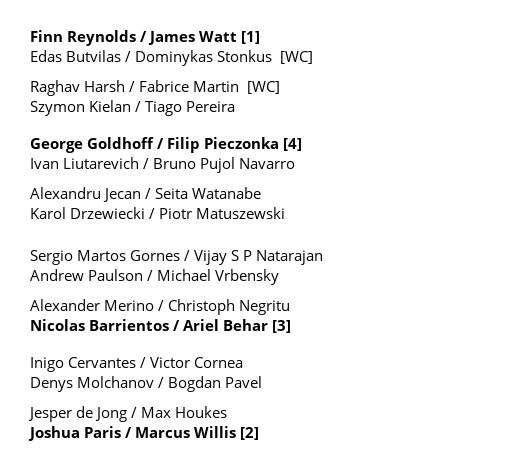 Finn Reynolds / James Watt [1]
Edas Butvilas / Dominykas Stonkus [WC]

Raghav Harsh / Fabrice Martin [WC]
Szymon Kielan / Tiago Pereira

George Goldhoff / Filip Pieczonka [4]
Ivan Liutarevich / Bruno Pujol Navarro

Alexandru Jecan / Seita Watanabe
Karol Drzewiecki / Piotr Matuszewski

Sergio Martos Gornes / Vijay S P Natarajan
Andrew Paulson / Michael Vrbensky

Alexander Merino / Christoph Negritu
Nicolas Barrientos / Ariel Behar [3]

Inigo Cervantes / Victor Cornea
Denys Molchanov / Bogdan Pavel

Jesper de Jong / Max Houkes
Joshua Paris / Marcus Willis [2]